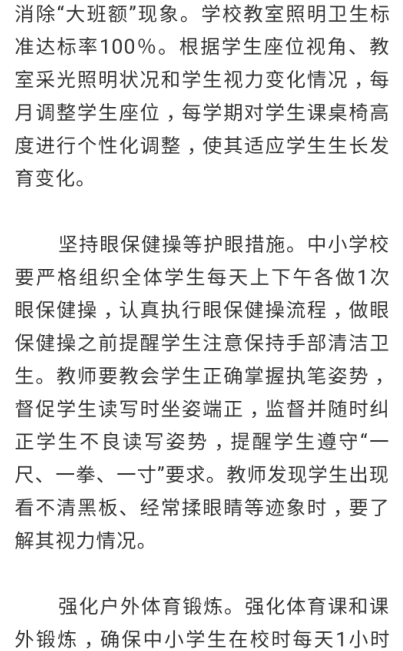 消除“大班额”现象。学校教室照明卫生标准达标率100%。根据学生座位视角、教室采光照明状况和学生视力变化情况，每月调整学生座位，每学期对学生课桌椅高度进行个性化调整，使其适应学生生长发育变化。

坚持眼保健操等护眼措施。中小学校要严格组织全体学生每天上下午各做1次眼保健操，认真执行眼保健操流程，做眼保健操之前提醒学生注意保持手部清洁卫生。教师要教会学生正确掌握执笔姿势，督促学生读写时坐姿端正，监督并随时纠正学生不良读写姿势，提醒学生遵守“一尺、一拳、一寸”要求。教师发现学生出现看不清黑板、经常揉眼睛等迹象时，要了解其视力情况。

强化户外体育锻炼。强化体育课和课外锻炼，确保中小学生在校时每天1小时